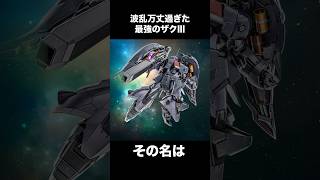 波乱万丈過ぎた
最強のザクIII

その名は